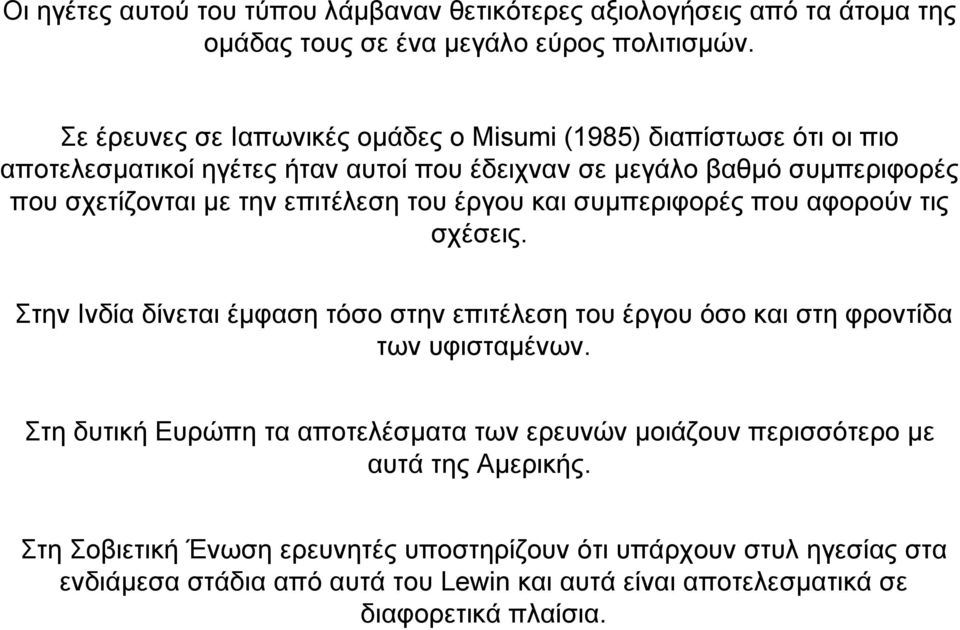 Οι ηγέτες αυτού του τύπου λάμβαναν θετικότερες αξιολογήσεις από τα άτομα της ομάδας τους σε ένα μεγάλο εύρος πολιτισμών.

Σε έρευνες σε Ιαπωνικές ομάδες ο Misumi (1985) διαπίστωσε ότι οι πιο αποτελεσματικοί ηγέτες ήταν αυτοί που έδειχναν σε μεγάλο βαθμό συμπεριφορές που σχετίζονται με την επιτέλεση του έργου και συμπεριφορές που αφορούν τις σχέσεις.

Στην Ινδία δίνεται έμφαση τόσο στην επιτέλεση του έργου όσο και στη φροντίδα των υφισταμένων.

Στη δυτική Ευρώπη τα αποτελέσματα των ερευνών μοιάζουν περισσότερο με αυτά της Αμερικής.

Στη Σοβιετική Ένωση ερευνητές υποστηρίζουν ότι υπάρχουν στυλ ηγεσίας στα ενδιάμεσα στάδια από αυτά του Lewin και αυτά είναι αποτελεσματικά σε διαφορετικά πλαίσια.